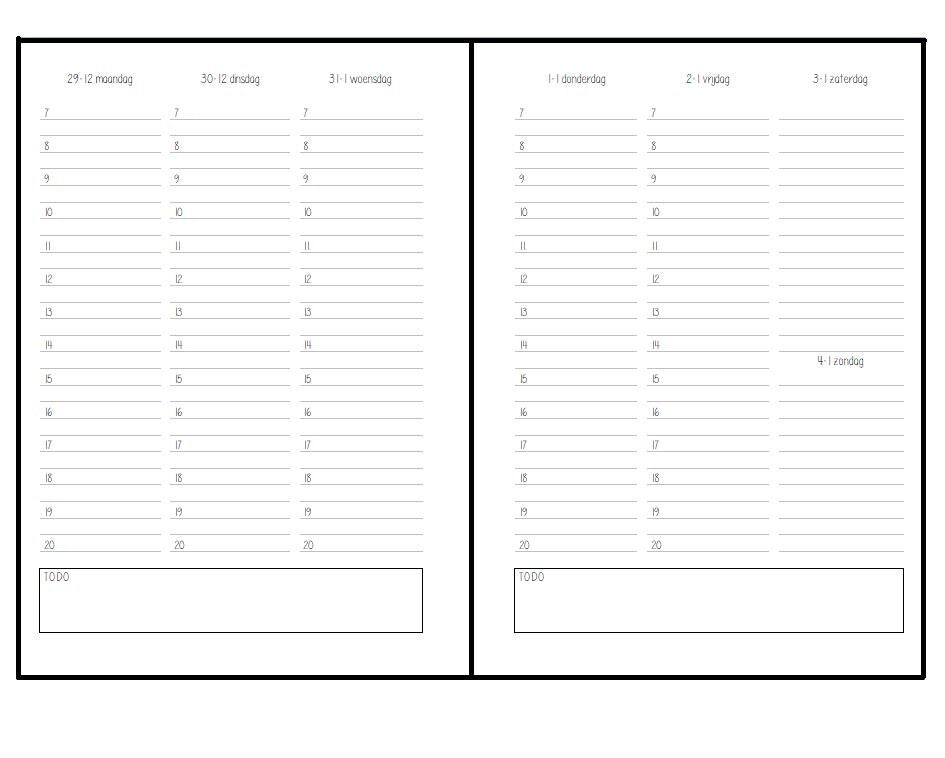 29-12 maandag

7
8
9
10
11
12
13
14
15
16
17
18
19
20

30-12 dinsdag

7
8
9
10
11
12
13
14
15
16
17
18
19
20

31-1 woensdag

7
8
9
10
11
12
13
14
15
16
17
18
19
20

TODO

1-1 donderdag

7
8
9
10
11
12
13
14
15
16
17
18
19
20

2-1 vrijdag

7
8
9
10
11
12
13
14
15
16
17
18
19
20

3-1 zaterdag

4-1 zondag

TODO